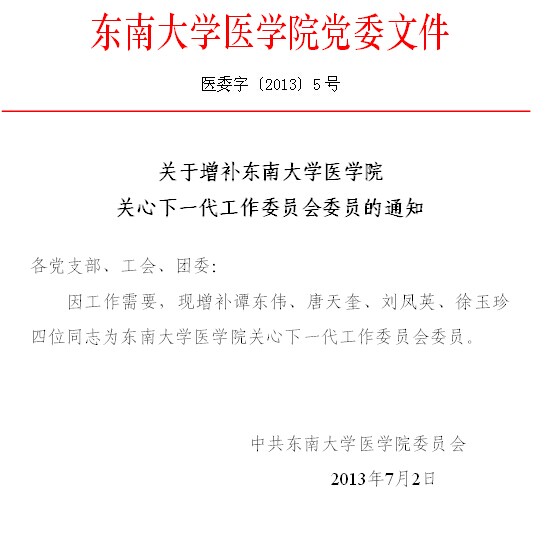 东南大学医学院党委文件

医委字〔2013〕5号

关于增补东南大学医学院
关心下一代工作委员会委员的通知

各党支部、工会、团委:

因工作需要，现增补谭东伟、唐天奎、刘凤英、徐玉珍四位同志为东南大学医学院关心下一代工作委员会委员。

中共东南大学医学院委员会

2013年7月2日